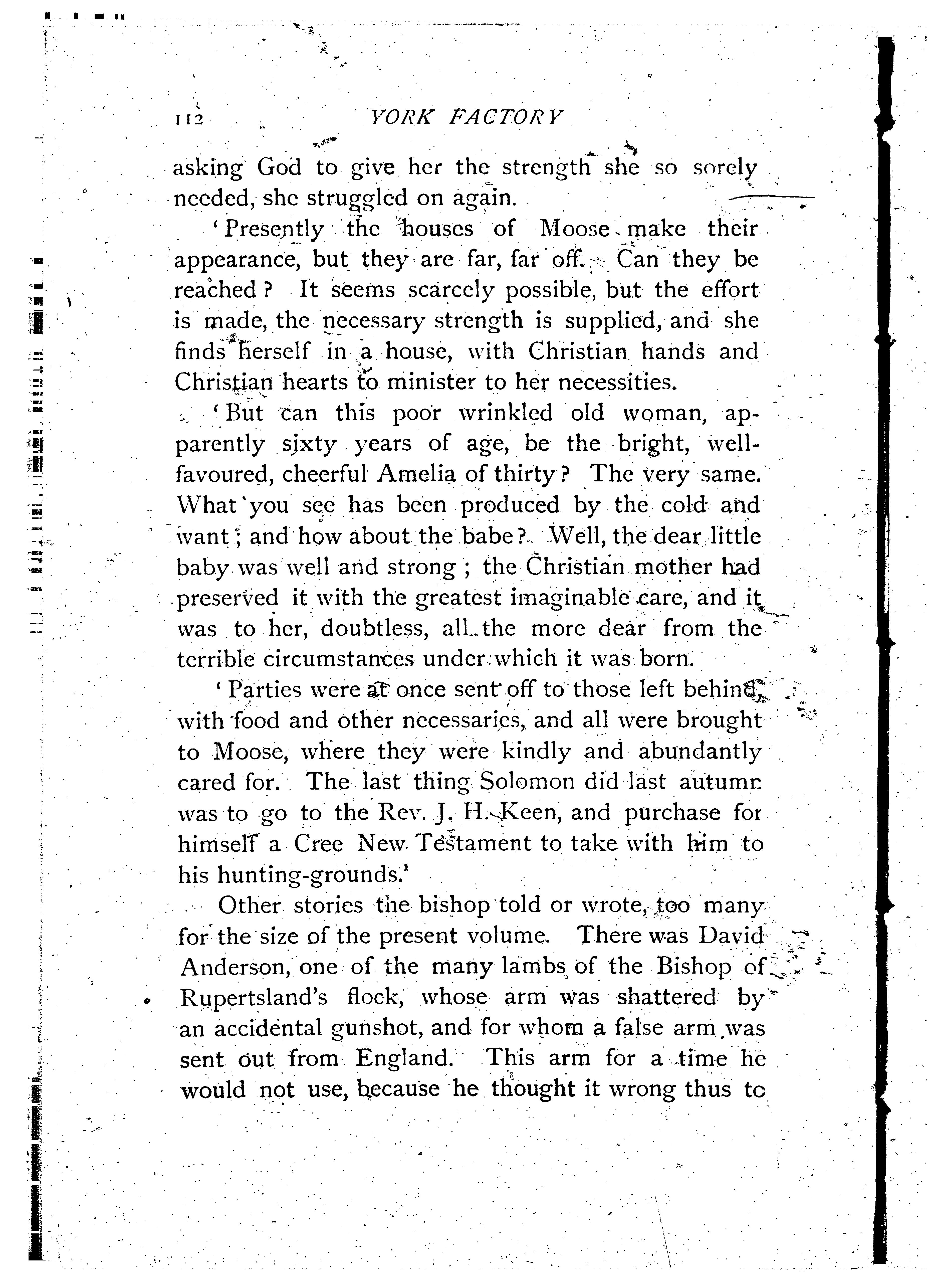 112 YORK FACTORY

asking God to give her the strength she so sorely needed, she struggled on again.

'Presently the houses of Moose make their appearance, but they are far, far off. Can they be reached? It seems scarcely possible, but the effort is made, the necessary strength is supplied, and she finds herself in a house, with Christian hands and Christian hearts to minister to her necessities.

'But can this poor wrinkled old woman, apparently sixty years of age, be the bright, well-favoured, cheerful Amelia of thirty? The very same. What you see has been produced by the cold and want; and how about the babe? Well, the dear little baby was well and strong; the Christian mother had preserved it with the greatest imaginable care, and it was to her, doubtless, all the more dear from the terrible circumstances under which it was born.

'Parties were at once sent off to those left behind, with food and other necessaries, and all were brought to Moose, where they were kindly and abundantly cared for. The last thing Solomon did last autumn was to go to the Rev. J. H. Keen, and purchase for himself a Cree New Testament to take with him to his hunting-grounds.'

Other stories the bishop told or wrote, too many for the size of the present volume. There was David Anderson, one of the many lambs of the Bishop of Rupertsland's flock, whose arm was shattered by an accidental gunshot, and for whom a false arm was sent out from England. This arm for a time he would not use, because he thought it wrong thus to